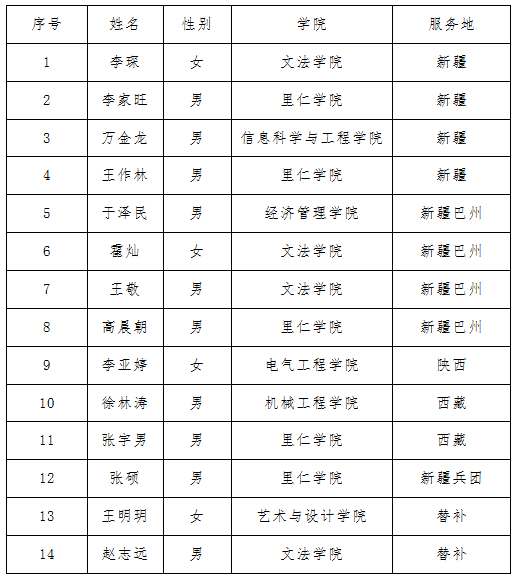 | 序号 | 姓名 | 性别 | 学院 | 服务地 |
|---|---|---|---|---|
| 1 | 李琛 | 女 | 文法学院 | 新疆 |
| 2 | 李家旺 | 男 | 里仁学院 | 新疆 |
| 3 | 万金龙 | 男 | 信息科学与工程学院 | 新疆 |
| 4 | 王作林 | 男 | 里仁学院 | 新疆 |
| 5 | 于泽民 | 男 | 经济管理学院 | 新疆巴州 |
| 6 | 霍灿 | 女 | 文法学院 | 新疆巴州 |
| 7 | 王敬 | 男 | 文法学院 | 新疆巴州 |
| 8 | 高晨朝 | 男 | 里仁学院 | 新疆巴州 |
| 9 | 李亚婷 | 女 | 电气工程学院 | 陕西 |
| 10 | 徐林涛 | 男 | 机械工程学院 | 西藏 |
| 11 | 张宇男 | 男 | 里仁学院 | 西藏 |
| 12 | 张硕 | 男 | 里仁学院 | 新疆兵团 |
| 13 | 王明玥 | 女 | 艺术与设计学院 | 替补 |
| 14 | 赵志远 | 男 | 文法学院 | 替补 |